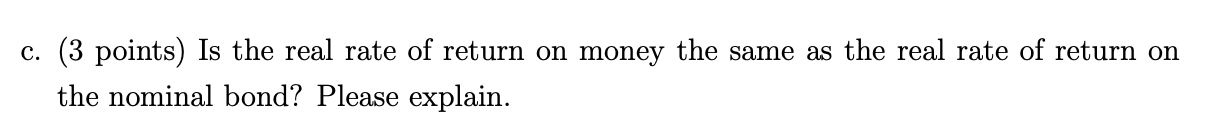 c. (3 points) Is the real rate of return on money the same as the real rate of return on the nominal bond? Please explain.